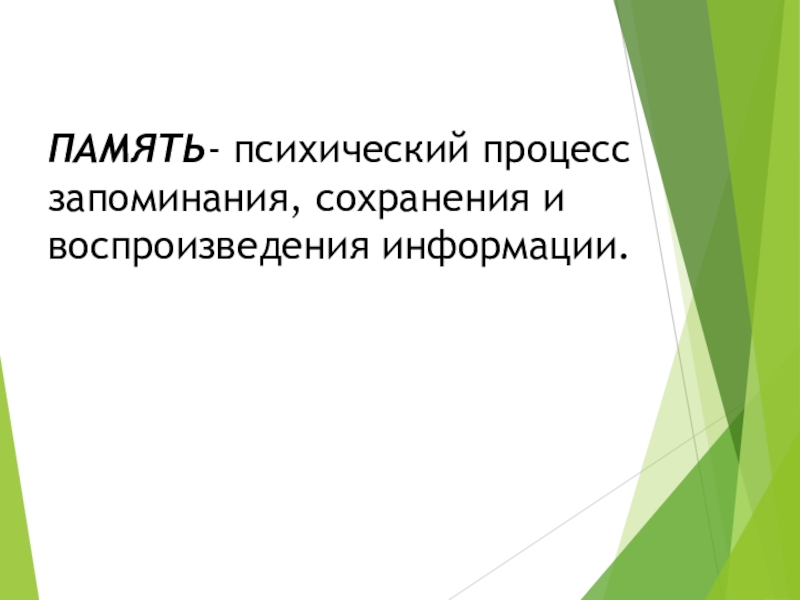 ПАМЯТЬ- психический процесс запоминания, сохранения и воспроизведения информации.